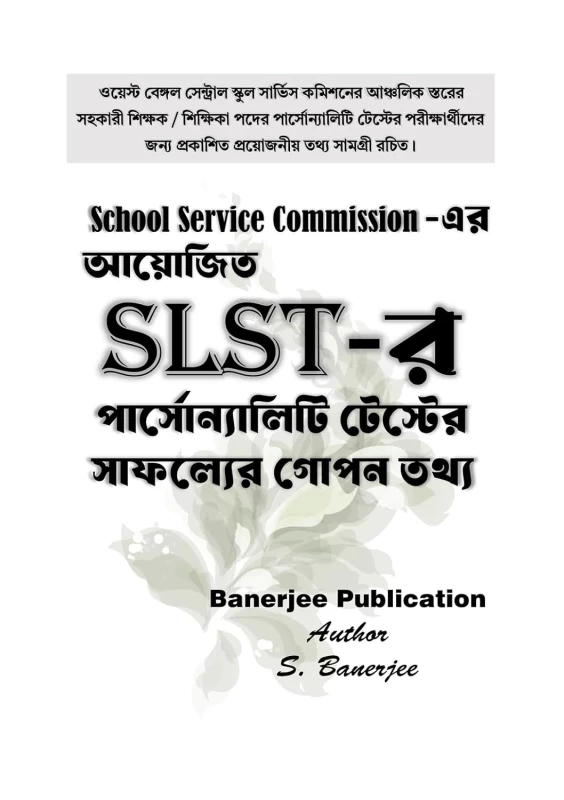 ওয়েস্ট বেঙ্গল সেন্ট্রাল স্কুল সার্ভিস কমিশনের আঞ্চলিক স্তরের সহকারী শিক্ষক / শিক্ষিকা পদের পার্সোন্যালিটি টেস্টের পরীক্ষার্থীদের জন্য প্রকাশিত প্রয়োজনীয় তথ্য সামগ্রী রচিত।

School Service Commission -এর আয়োজিত

SLST-র

পার্সোন্যালিটি টেস্টের সাফল্যের গোপন তথ্য

Banerjee Publication
Author
S. Banerjee